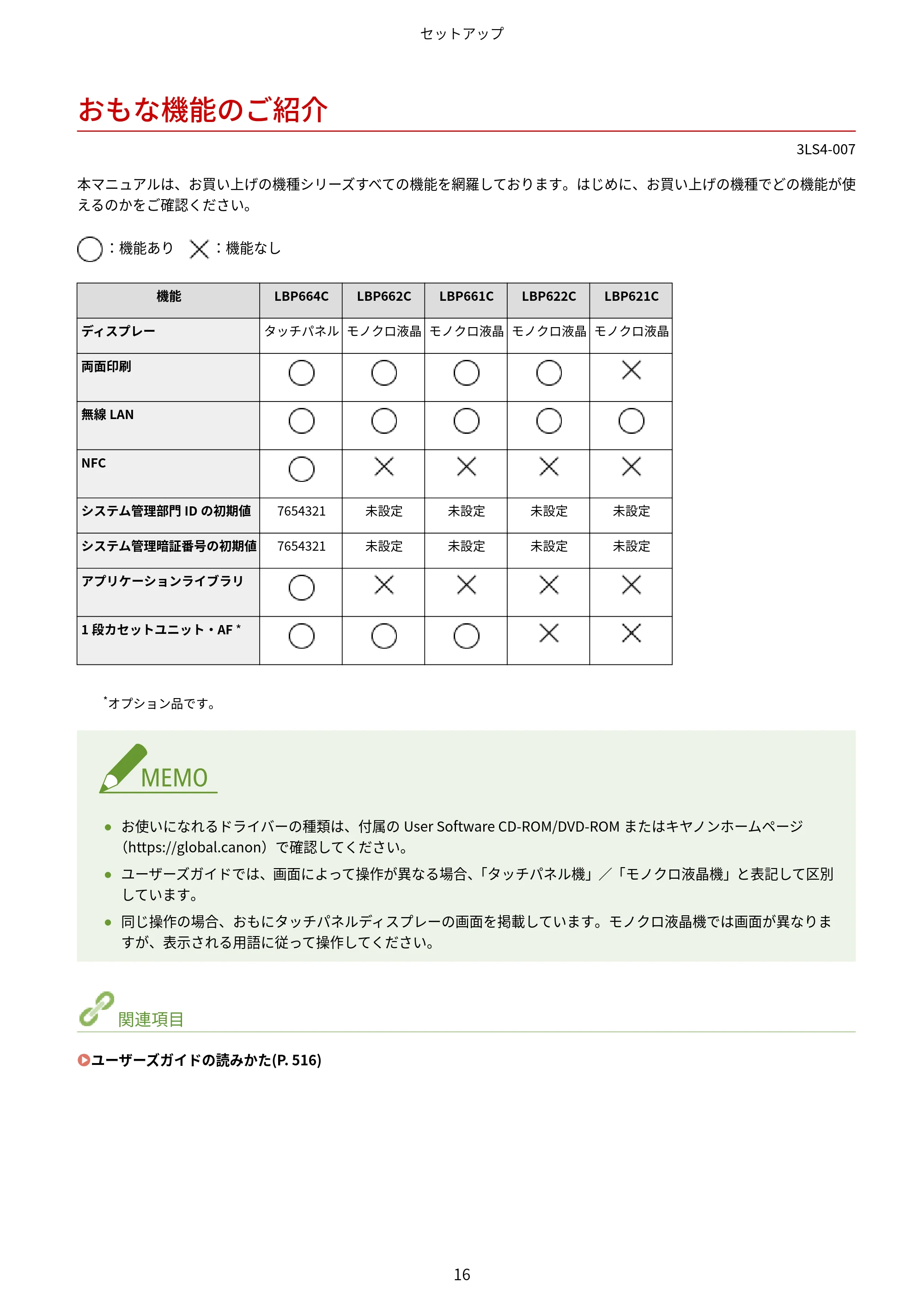 セットアップ

おもな機能のご紹介

3LS4-007

本マニュアルは、お買い上げの機種シリーズすべての機能を網羅しております。はじめに、お買い上げの機種でどの機能が使えるのかをご確認ください。

○：機能あり ×：機能なし

| 機能 | LBP664C | LBP662C | LBP661C | LBP622C | LBP621C |
|---|---|---|---|---|---|
| ディスプレー | タッチパネル | モノクロ液晶 | モノクロ液晶 | モノクロ液晶 | モノクロ液晶 |
| 両面印刷 | ○ | ○ | ○ | ○ | × |
| 無線 LAN | ○ | ○ | ○ | ○ | ○ |
| NFC | ○ | × | × | × | × |
| システム管理部門 ID の初期値 | 7654321 | 未設定 | 未設定 | 未設定 | 未設定 |
| システム管理暗証番号の初期値 | 7654321 | 未設定 | 未設定 | 未設定 | 未設定 |
| アプリケーションライブラリ | ○ | × | × | × | × |
| 1 段カセットユニット・AF * | ○ | ○ | ○ | × | × |

*オプション品です。

MEMO

● お使いになれるドライバーの種類は、付属の User Software CD-ROM/DVD-ROM またはキヤノンホームページ（https://global.canon）で確認してください。

● ユーザーズガイドでは、画面によって操作が異なる場合、「タッチパネル機」／「モノクロ液晶機」と表記して区別しています。

● 同じ操作の場合、おもにタッチパネルディスプレーの画面を掲載しています。モノクロ液晶機では画面が異なりますが、表示される用語に従って操作してください。

関連項目

ユーザーズガイドの読みかた(P. 516)

16